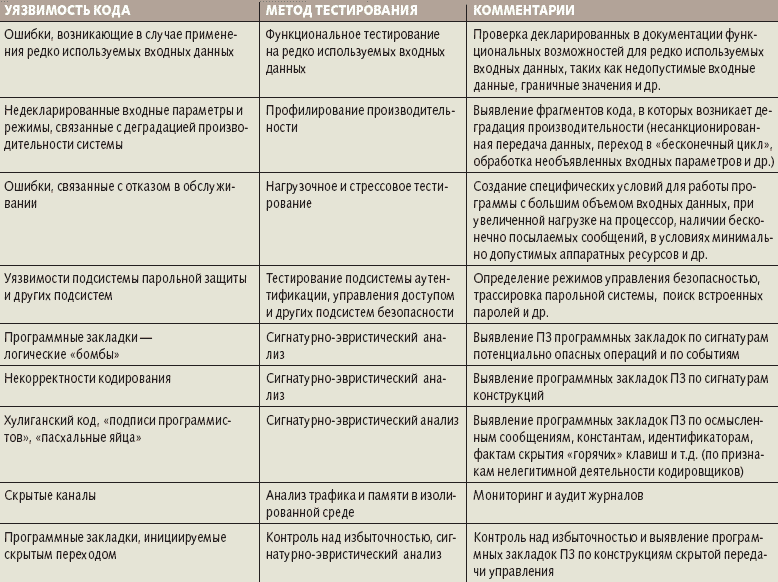 | УЯЗВИМОСТЬ КОДА | МЕТОД ТЕСТИРОВАНИЯ | КОММЕНТАРИИ |
|---|---|---|
| Ошибки, возникающие в случае применения редко используемых входных данных | Функциональное тестирование на редко используемых входных данных | Проверка декларированных в документации функциональных возможностей для редко используемых входных данных, таких как недопустимые входные данные, граничные значения и др. |
| Недекларированные входные параметры и режимы, связанные с деградацией производительности системы | Профилирование производительности | Выявление фрагментов кода, в которых возникает деградация производительности (несанкционированная передача данных, переход в «бесконечный цикл», обработка необъявленных входных параметров и др.) |
| Ошибки, связанные с отказом в обслуживании | Нагрузочное и стрессовое тестирование | Создание специфических условий для работы программы с большим объемом входных данных, при увеличенной нагрузке на процессор, наличии бесконечно посылаемых сообщений, в условиях минимально допустимых аппаратных ресурсов и др. |
| Уязвимости подсистемы парольной защиты и других подсистем | Тестирование подсистемы аутентификации, управления доступом и других подсистем безопасности | Определение режимов управления безопасностью, трассировка парольной системы, поиск встроенных паролей и др. |
| Программные закладки — логические «бомбы» | Сигнатурно-эвристический анализ | Выявление ПЗ программных закладок по сигнатурам потенциально опасных операций и по событиям |
| Некорректности кодирования | Сигнатурно-эвристический анализ | Выявление программных закладок ПЗ по сигнатурам конструкций |
| Хулиганский код, «подписи программистов», «пасхальные яйца» | Сигнатурно-эвристический анализ | Выявление программных закладок ПЗ по осмысленным сообщениям, константам, идентификаторам, фактам скрытия «горячих» клавиш и т.д. (по признакам нелегитимной деятельности кодировщиков) |
| Скрытые каналы | Анализ трафика и памяти в изолированной среде | Мониторинг и аудит журналов |
| Программные закладки, инициируемые скрытым переходом | Контроль над избыточностью, сигнатурно-эвристический анализ | Контроль над избыточностью и выявление программных закладок ПЗ по конструкциям скрытой передачи управления |